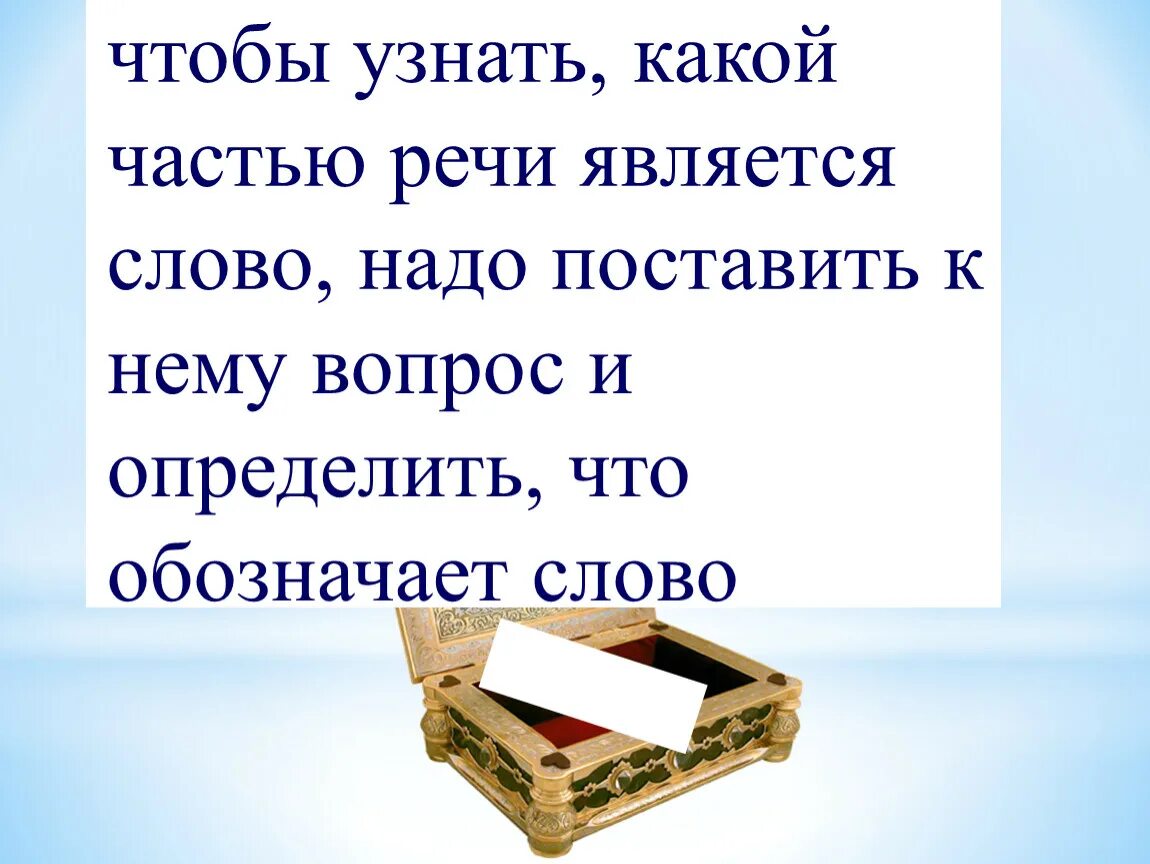 чтобы узнать, какой частью речи является слово, надо поставить к нему вопрос и определить, что обозначает слово